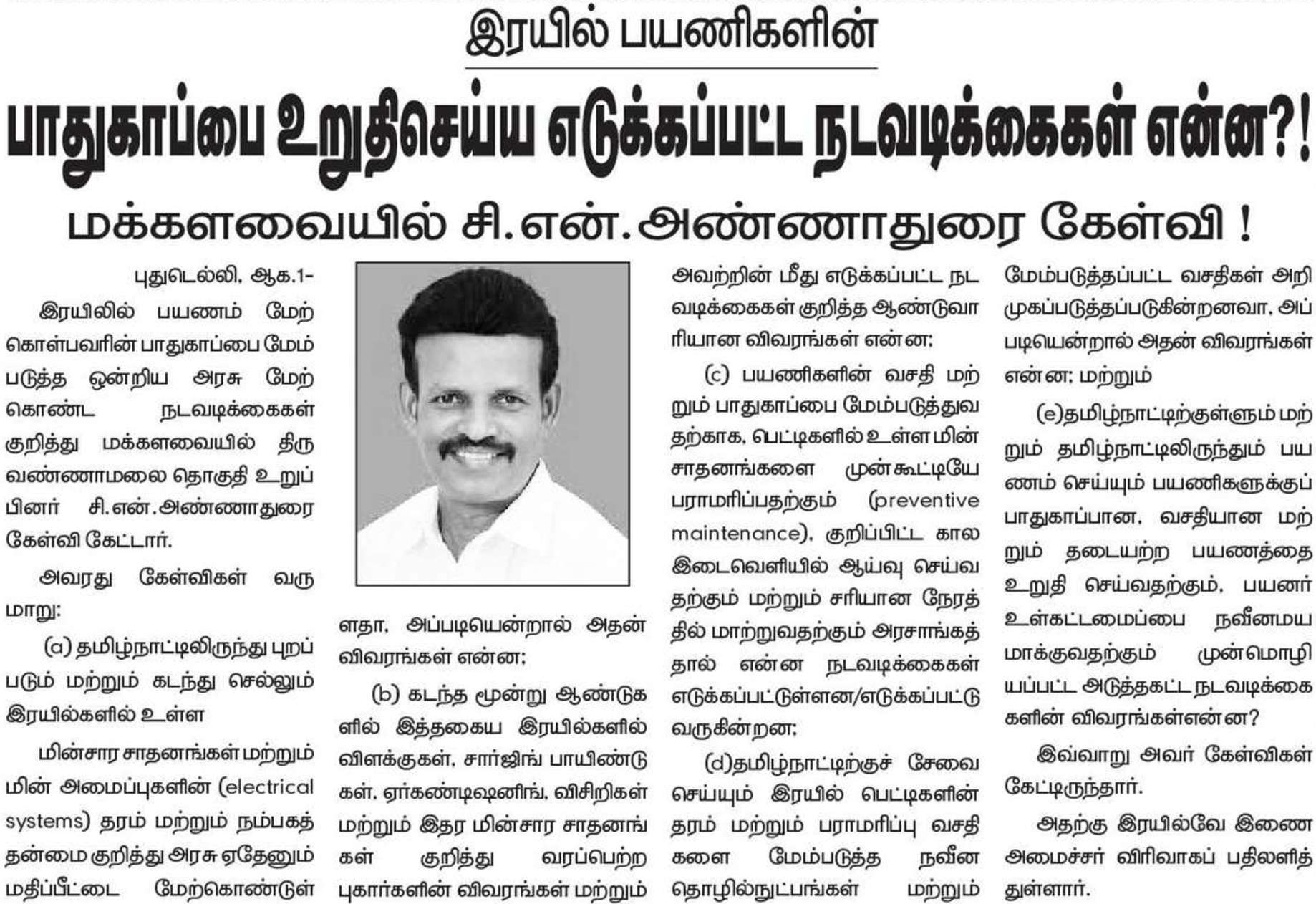 இரயில் பயணிகளின்

பாதுகாப்பை உறுதிசெய்ய எடுக்கப்பட்ட நடவடிக்கைகள் என்ன?!

மக்களவையில் சி.என்.அண்ணாதுரை கேள்வி !

புதுடெல்லி, ஆக.1-

இரயிலில் பயணம் மேற்கொள்பவரின் பாதுகாப்பை மேம்படுத்த ஒன்றிய அரசு மேற்கொண்ட நடவடிக்கைகள் குறித்து மக்களவையில் திருவண்ணாமலை தொகுதி உறுப்பினர் சி.என்.அண்ணாதுரை கேள்வி கேட்டார்.

அவரது கேள்விகள் வருமாறு:

(a) தமிழ்நாட்டிலிருந்து புறப்படும் மற்றும் கடந்து செல்லும் இரயில்களில் உள்ள

மின்சார சாதனங்கள் மற்றும் மின் அமைப்புகளின் (electrical systems) தரம் மற்றும் நம்பகத்தன்மை குறித்து அரசு ஏதேனும் மதிப்பீட்டை மேற்கொண்டுள்ளதா, அப்படியென்றால் அதன் விவரங்கள் என்ன;

(b) கடந்த மூன்று ஆண்டுகளில் இத்தகைய இரயில்களில் விளக்குகள், சார்ஜிங் பாயிண்டுகள், ஏர்கண்டிஷனிங், விசிறிகள் மற்றும் இதர மின்சார சாதனங்கள் குறித்து வரப்பெற்ற புகார்களின் விவரங்கள் மற்றும் அவற்றின் மீது எடுக்கப்பட்ட நடவடிக்கைகள் குறித்த ஆண்டுவாரியான விவரங்கள் என்ன;

(c) பயணிகளின் வசதி மற்றும் பாதுகாப்பை மேம்படுத்துவதற்காக, பெட்டிகளில் உள்ள மின் சாதனங்களை முன்கூட்டியே பராமரிப்பதற்கும் (preventive maintenance), குறிப்பிட்ட கால இடைவெளியில் ஆய்வு செய்வதற்கும் மற்றும் சரியான நேரத்தில் மாற்றுவதற்கும் அரசாங்கத்தால் என்ன நடவடிக்கைகள் எடுக்கப்பட்டுள்ளன/எடுக்கப்பட்டு வருகின்றன;

(d)தமிழ்நாட்டிற்குச் சேவை செய்யும் இரயில் பெட்டிகளின் தரம் மற்றும் பராமரிப்பு வசதிகளை மேம்படுத்த நவீன தொழில்நுட்பங்கள் மற்றும் மேம்படுத்தப்பட்ட வசதிகள் அறிமுகப்படுத்தப்படுகின்றனவா, அப்படியென்றால் அதன் விவரங்கள் என்ன; மற்றும்

(e)தமிழ்நாட்டிற்குள்ளும் மற்றும் தமிழ்நாட்டிலிருந்தும் பயணம் செய்யும் பயணிகளுக்குப் பாதுகாப்பான, வசதியான மற்றும் தடையற்ற பயணத்தை உறுதி செய்வதற்கும், பயனர் உள்கட்டமைப்பை நவீனமயமாக்குவதற்கும் முன்மொழியப்பட்ட அடுத்தகட்ட நடவடிக்கைகளின் விவரங்கள்என்ன?

இவ்வாறு அவர் கேள்விகள் கேட்டிருந்தார்.

அதற்கு இரயில்வே இணை அமைச்சர் விரிவாகப் பதிலளித்துள்ளார்.